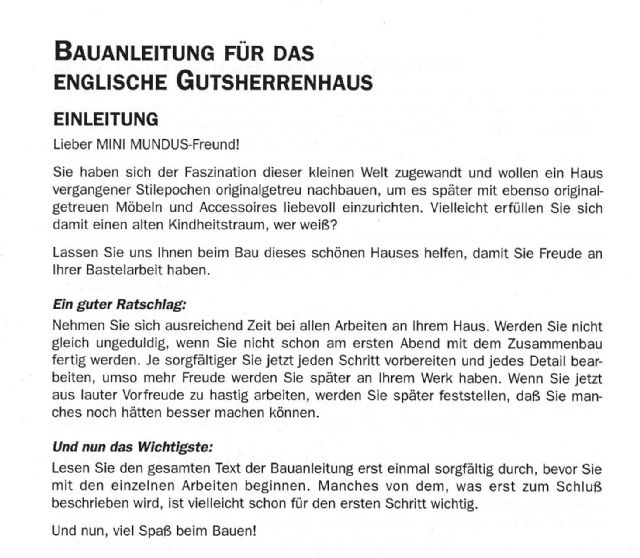 BAUANLEITUNG FÜR DAS ENGLISCHE GUTSHERRENHAUS

EINLEITUNG

Lieber MINI MUNDUS-Freund!

Sie haben sich der Faszination dieser kleinen Welt zugewandt und wollen ein Haus vergangener Stilepochen originalgetreu nachbauen, um es später mit ebenso originalgetreuen Möbeln und Accessoires liebevoll einzurichten. Vielleicht erfüllen Sie sich damit einen alten Kindheitstraum, wer weiß?

Lassen Sie uns Ihnen beim Bau dieses schönen Hauses helfen, damit Sie Freude an Ihrer Bastelarbeit haben.

Ein guter Ratschlag:

Nehmen Sie sich ausreichend Zeit bei allen Arbeiten an Ihrem Haus. Werden Sie nicht gleich ungeduldig, wenn Sie nicht schon am ersten Abend mit dem Zusammenbau fertig werden. Je sorgfältiger Sie jetzt jeden Schritt vorbereiten und jedes Detail bearbeiten, umso mehr Freude werden Sie später an Ihrem Werk haben. Wenn Sie jetzt aus lauter Vorfreude zu hastig arbeiten, werden Sie später feststellen, daß Sie manches noch hätten besser machen können.

Und nun das Wichtigste:

Lesen Sie den gesamten Text der Bauanleitung erst einmal sorgfältig durch, bevor Sie mit den einzelnen Arbeiten beginnen. Manches von dem, was erst zum Schluß beschrieben wird, ist vielleicht schon für den ersten Schritt wichtig.

Und nun, viel Spaß beim Bauen!